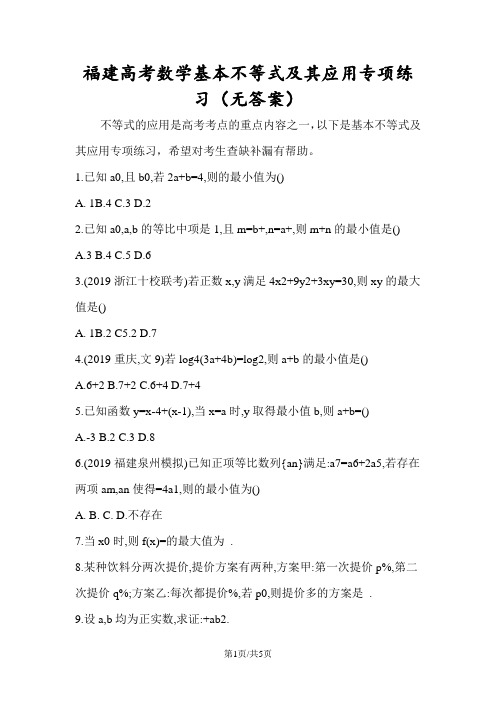 福建高考数学基本不等式及其应用专项练习（无答案）

不等式的应用是高考考点的重点内容之一，以下是基本不等式及其应用专项练习，希望对考生查缺补漏有帮助。

1.已知 a0,且 b0,若 2a+b=4,则的最小值为()

A. 1B.4 C.3 D.2

2.已知 a0,a,b 的等比中项是 1,且 m=b+,n=a+,则 m+n 的最小值是()

A.3 B.4 C.5 D.6

3.(2019 浙江十校联考)若正数 x,y 满足 4x2+9y2+3xy=30,则 xy 的最大值是()

A. 1B.2 C5.2 D.7

4.(2019 重庆,文 9)若 log4(3a+4b)=log2,则 a+b 的最小值是()

A.6+2 B.7+2 C.6+4 D.7+4

5.已知函数 y=x-4+(x-1),当 x=a 时,y 取得最小值 b,则 a+b=()

A.-3 B.2 C.3 D.8

6.(2019 福建泉州模拟)已知正项等比数列{an}满足:a7=a6+2a5,若存在两项 am,an 使得=4a1,则的最小值为()

A. B. C. D.不存在

7.当 x0 时,则 f(x)=的最大值为 .

8.某种饮料分两次提价,提价方案有两种,方案甲:第一次提价 p%,第二次提价 q%;方案乙:每次都提价%,若 p0,则提价多的方案是 .

9.设 a,b 均为正实数,求证:+ab2.

第1页/共5页